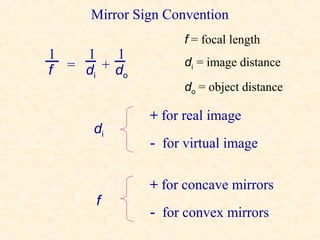 Mirror Sign Convention

$\frac{1}{f} = \frac{1}{d_i} + \frac{1}{d_o}$

$f$ = focal length

$d_i$ = image distance

$d_o$ = object distance

$d_i$ + for real image
- for virtual image

$f$ + for concave mirrors
- for convex mirrors